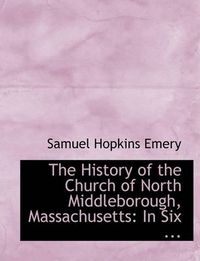 Samuel Hopkins Emery

The History of the Church of North Middleborough, Massachusetts: In Six ...